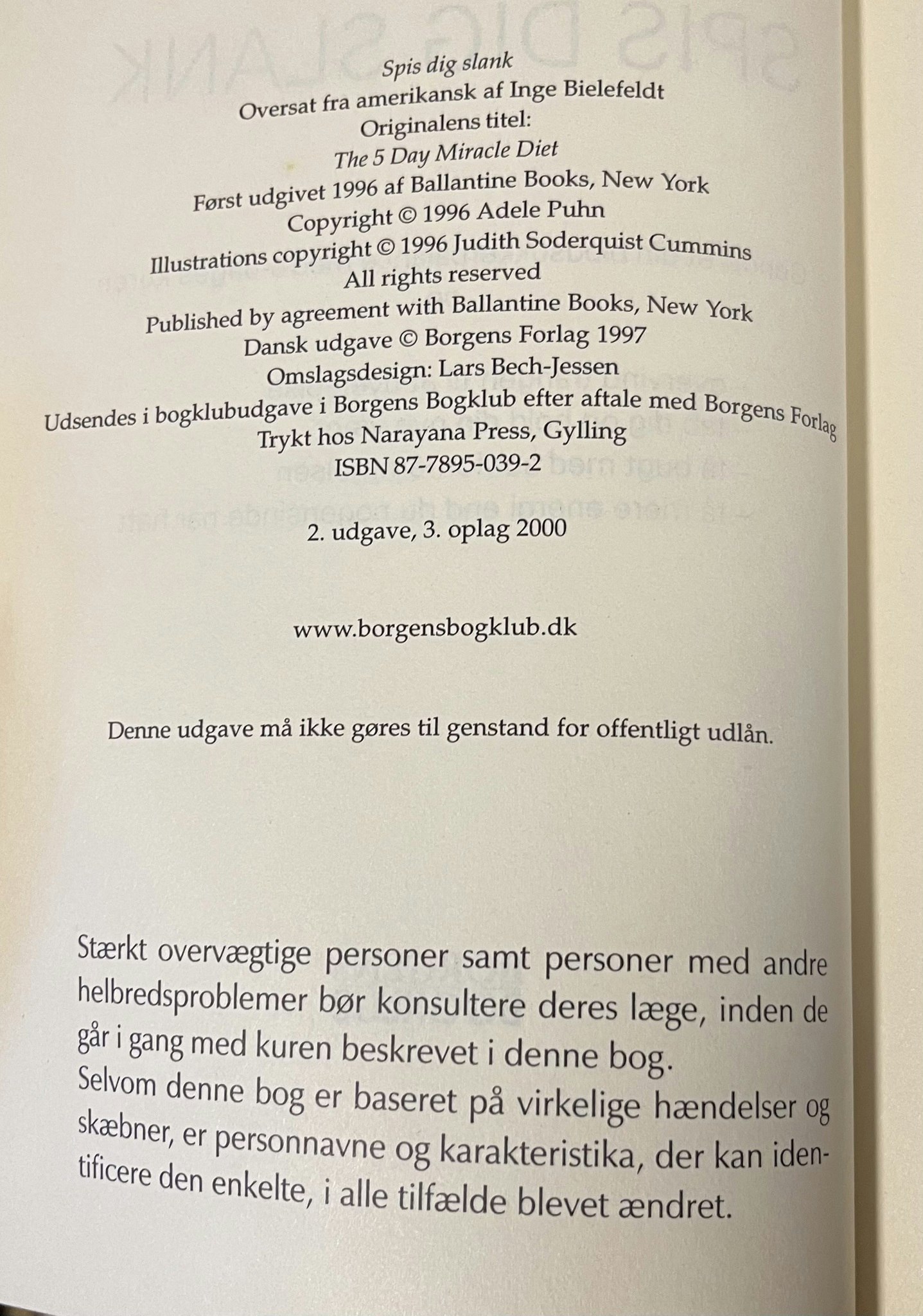 Spis dig slank
Oversat fra amerikansk af Inge Bielefeldt
Originalens titel:
The 5 Day Miracle Diet
Først udgivet 1996 af Ballantine Books, New York
Copyright © 1996 Adele Puhn
Illustrations copyright © 1996 Judith Soderquist Cummins
All rights reserved
Published by agreement with Ballantine Books, New York
Dansk udgave © Borgens Forlag 1997
Omslagsdesign: Lars Bech-Jessen
Udsendes i bogklubudgave i Borgens Bogklub efter aftale med Borgens Forlag
Trykt hos Narayana Press, Gylling
ISBN 87-7895-039-2

2. udgave, 3. oplag 2000

www.borgensbogklub.dk

Denne udgave må ikke gøres til genstand for offentligt udlån.

Stærkt overvægtige personer samt personer med andre helbredsproblemer bør konsultere deres læge, inden de går i gang med kuren beskrevet i denne bog.
Selvom denne bog er baseret på virkelige hændelser og skæbner, er personnavne og karakteristika, der kan identificere den enkelte, i alle tilfælde blevet ændret.